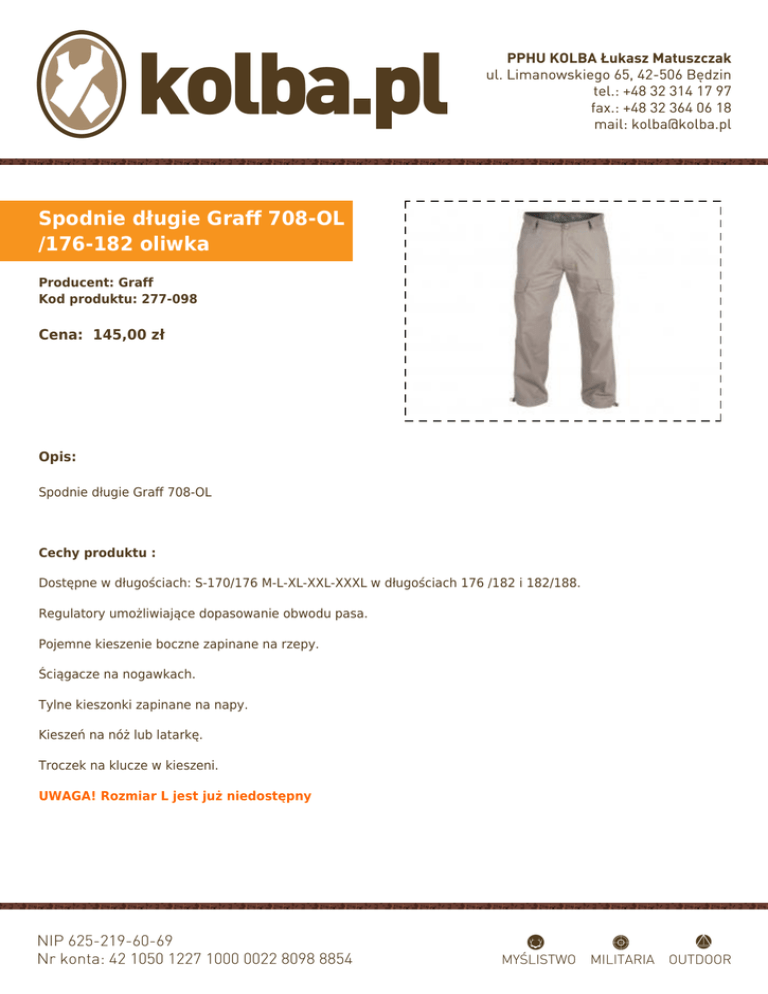 kolba.pl

PPHU KOLBA Łukasz Matuszczak
ul. Limanowskiego 65, 42-506 Będzin
tel.: +48 32 314 17 97
fax.: +48 32 364 06 18
mail: kolba@kolba.pl

Spodnie długie Graff 708-OL /176-182 oliwka

Producent: Graff
Kod produktu: 277-098

Cena: 145,00 zł

Opis:

Spodnie długie Graff 708-OL

Cechy produktu :

Dostępne w długościach: S-170/176 M-L-XL-XXL-XXXL w długościach 176 /182 i 182/188.

Regulatory umożliwiające dopasowanie obwodu pasa.

Pojemne kieszenie boczne zapinane na rzepy.

Ściągacze na nogawkach.

Tylne kieszonki zapinane na napy.

Kieszeń na nóż lub latarkę.

Troczek na klucze w kieszeni.

UWAGA! Rozmiar L jest już niedostępny

NIP 625-219-60-69
Nr konta: 42 1050 1227 1000 0022 8098 8854

MYŚLISTWO MILITARIA OUTDOOR